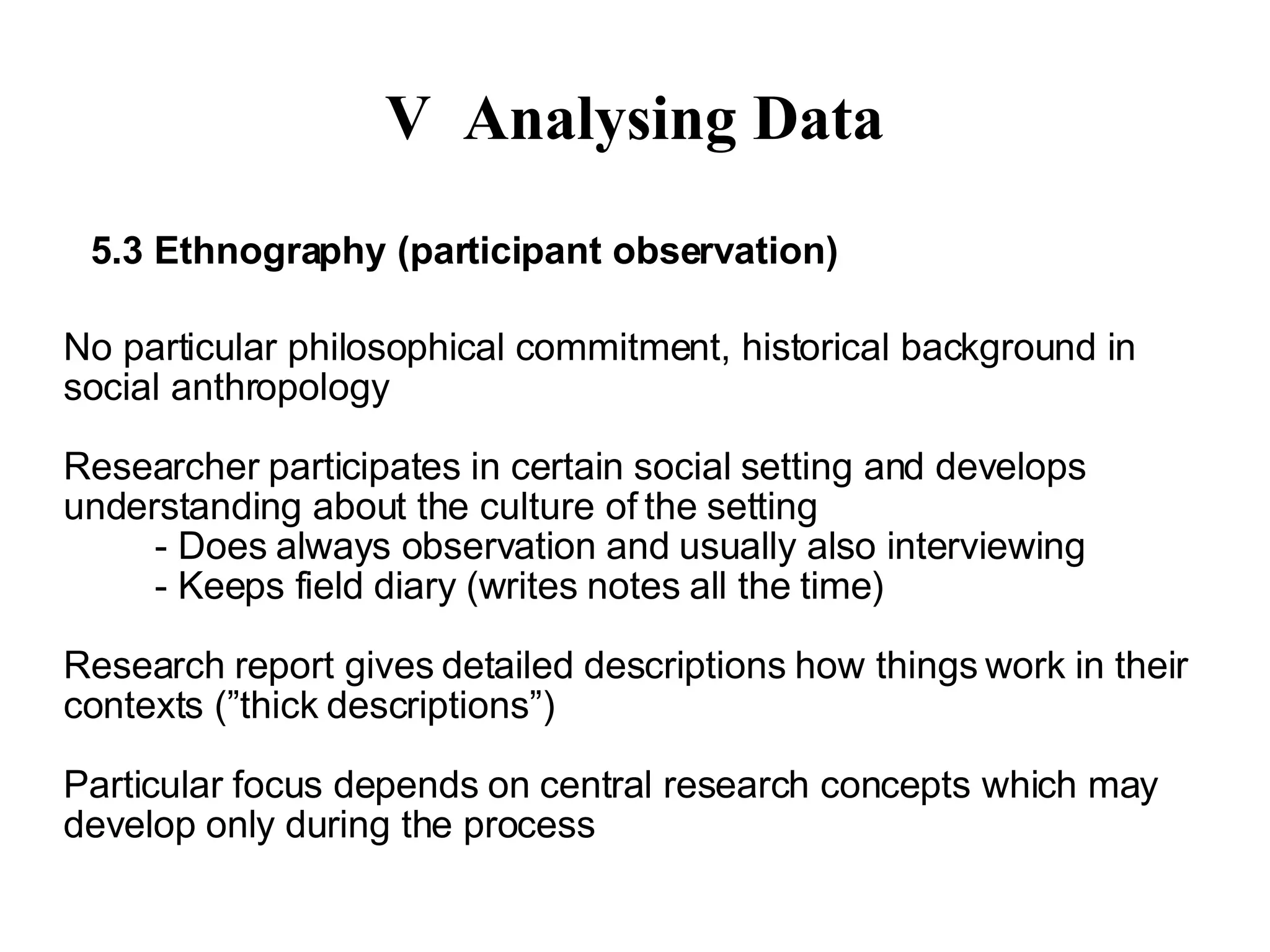 V  Analysing Data

5.3 Ethnography (participant observation)

No particular philosophical commitment, historical background in social anthropology

Researcher participates in certain social setting and develops understanding about the culture of the setting
- Does always observation and usually also interviewing
- Keeps field diary (writes notes all the time)

Research report gives detailed descriptions how things work in their contexts (”thick descriptions”)

Particular focus depends on central research concepts which may develop only during the process